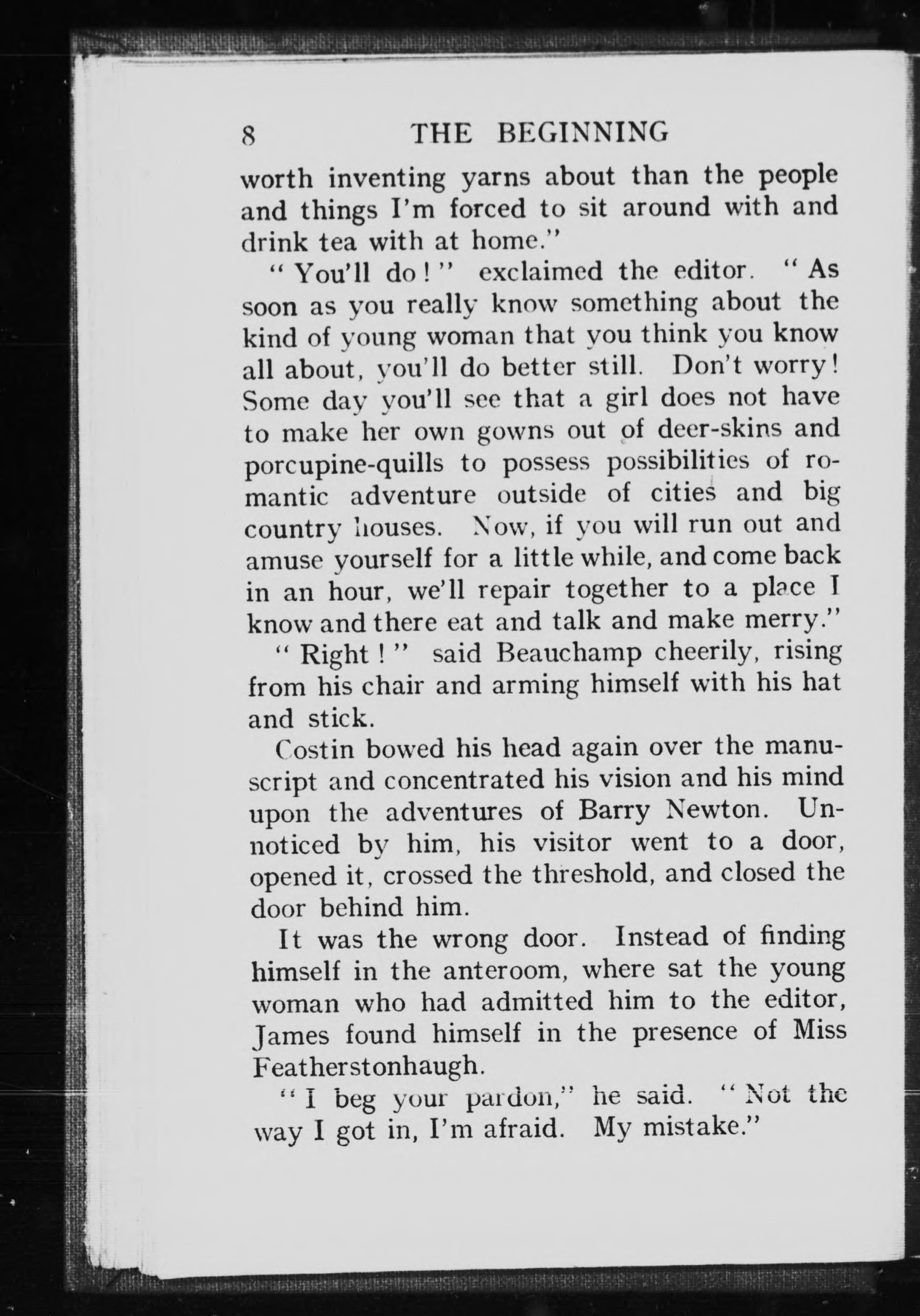 8 THE BEGINNING

worth inventing yarns about than the people and things I'm forced to sit around with and drink tea with at home."

"You'll do!" exclaimed the editor. "As soon as you really know something about the kind of young woman that you think you know all about, you'll do better still. Don't worry! Some day you'll see that a girl does not have to make her own gowns out of deer-skins and porcupine-quills to possess possibilities of romantic adventure outside of cities and big country houses. Now, if you will run out and amuse yourself for a little while, and come back in an hour, we'll repair together to a place I know and there eat and talk and make merry."

"Right!" said Beauchamp cheerily, rising from his chair and arming himself with his hat and stick.

Costin bowed his head again over the manuscript and concentrated his vision and his mind upon the adventures of Barry Newton. Unnoticed by him, his visitor went to a door, opened it, crossed the threshold, and closed the door behind him.

It was the wrong door. Instead of finding himself in the anteroom, where sat the young woman who had admitted him to the editor, James found himself in the presence of Miss Featherstonhaugh.

"I beg your pardon," he said. "Not the way I got in, I'm afraid. My mistake."